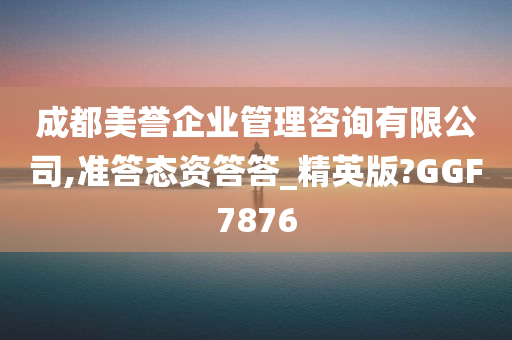 成都美誉企业管理咨询有限公司,准答态资答答_精英版?GGF7876